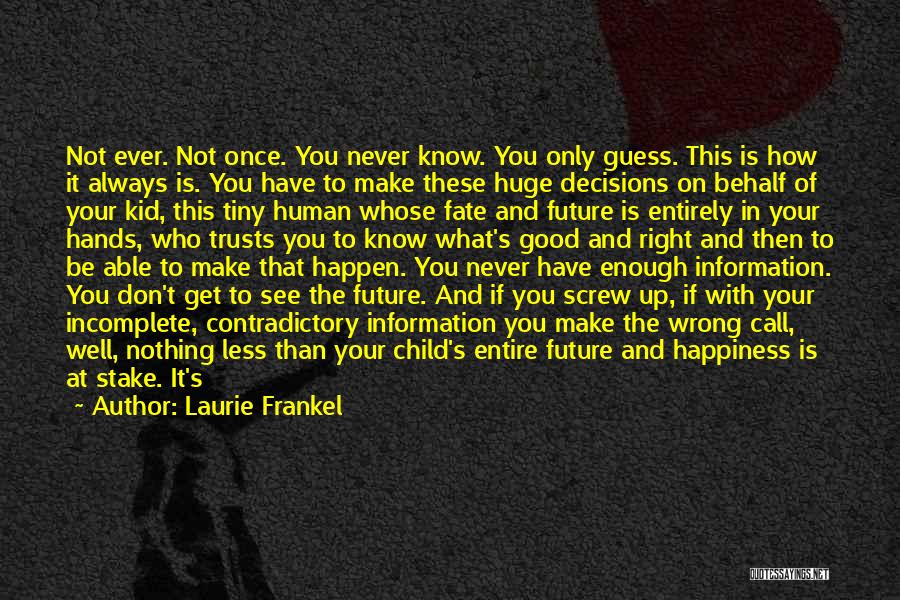 Not ever. Not once. You never know. You only guess. This is how it always is. You have to make these huge decisions on behalf of your kid, this tiny human whose fate and future is entirely in your hands, who trusts you to know what's good and right and then to be able to make that happen. You never have enough information. You don't get to see the future. And if you screw up, if with your incomplete, contradictory information you make the wrong call, well, nothing less than your child's entire future and happiness is at stake. It's

~ Author: Laurie Frankel

QUOTESSAYINGS.NET